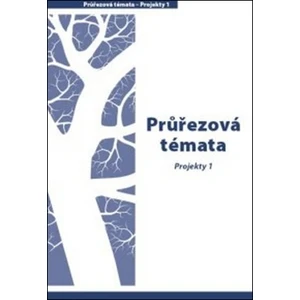 Průřezová témata – Projekty 1

Průřezová témata

Projekty 1